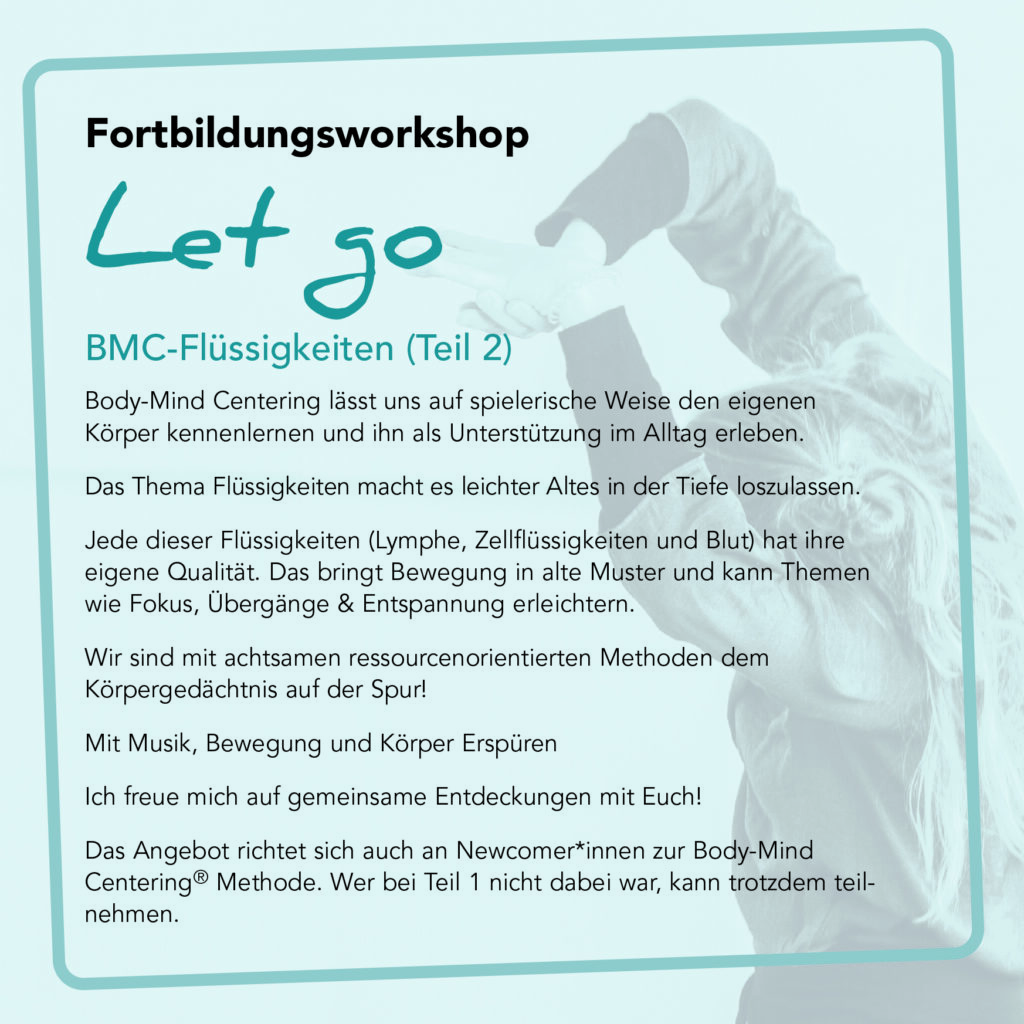 Fortbildungsworkshop

Let go

BMC-Flüssigkeiten (Teil 2)

Body-Mind Centering lässt uns auf spielerische Weise den eigenen Körper kennenlernen und ihn als Unterstützung im Alltag erleben.

Das Thema Flüssigkeiten macht es leichter Altes in der Tiefe loszulassen.

Jede dieser Flüssigkeiten (Lymphe, Zellflüssigkeiten und Blut) hat ihre eigene Qualität. Das bringt Bewegung in alte Muster und kann Themen wie Fokus, Übergänge & Entspannung erleichtern.

Wir sind mit achtsamen ressourcenorientierten Methoden dem Körpergedächtnis auf der Spur!

Mit Musik, Bewegung und Körper Erspüren

Ich freue mich auf gemeinsame Entdeckungen mit Euch!

Das Angebot richtet sich auch an Newcomer*innen zur Body-Mind Centering® Methode. Wer bei Teil 1 nicht dabei war, kann trotzdem teilnehmen.